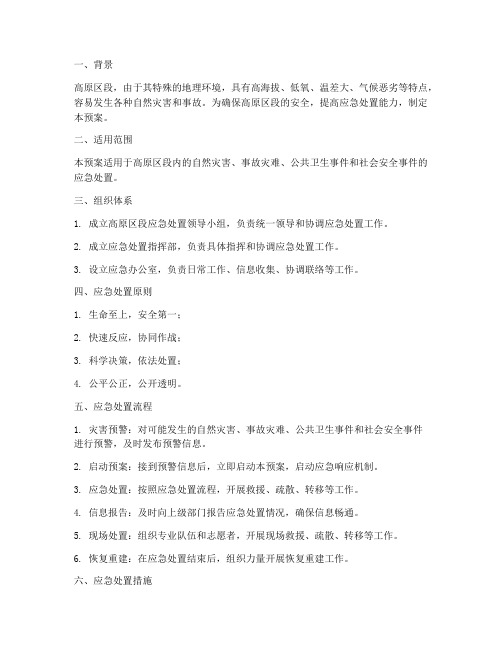 一、背景

高原区段，由于其特殊的地理环境，具有高海拔、低氧、温差大、气候恶劣等特点，容易发生各种自然灾害和事故。为确保高原区段的安全，提高应急处置能力，制定本预案。

二、适用范围

本预案适用于高原区段内的自然灾害、事故灾难、公共卫生事件和社会安全事件的应急处置。

三、组织体系

1. 成立高原区段应急处置领导小组，负责统一领导和协调应急处置工作。

2. 成立应急处置指挥部，负责具体指挥和协调应急处置工作。

3. 设立应急办公室，负责日常工作、信息收集、协调联络等工作。

四、应急处置原则

1. 生命至上，安全第一；

2. 快速反应，协同作战；

3. 科学决策，依法处置；

4. 公平公正，公开透明。

五、应急处置流程

1. 灾害预警：对可能发生的自然灾害、事故灾难、公共卫生事件和社会安全事件进行预警，及时发布预警信息。

2. 启动预案：接到预警信息后，立即启动本预案，启动应急响应机制。

3. 应急处置：按照应急处置流程，开展救援、疏散、转移等工作。

4. 信息报告：及时向上级部门报告应急处置情况，确保信息畅通。

5. 现场处置：组织专业队伍和志愿者，开展现场救援、疏散、转移等工作。

6. 恢复重建：在应急处置结束后，组织力量开展恢复重建工作。

六、应急处置措施